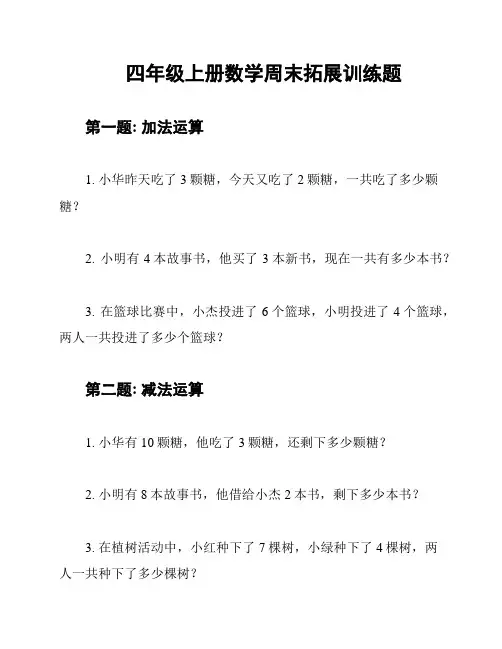 四年级上册数学周末拓展训练题

第一题: 加法运算

1. 小华昨天吃了 3 颗糖，今天又吃了 2 颗糖，一共吃了多少颗糖？

2. 小明有 4 本故事书，他买了 3 本新书，现在一共有多少本书？

3. 在篮球比赛中，小杰投进了 6 个篮球，小明投进了 4 个篮球，两人一共投进了多少个篮球？

第二题: 减法运算

1. 小华有 10 颗糖，他吃了 3 颗糖，还剩下多少颗糖？

2. 小明有 8 本故事书，他借给小杰 2 本书，剩下多少本书？

3. 在植树活动中，小红种下了 7 棵树，小绿种下了 4 棵树，两人一共种下了多少棵树？